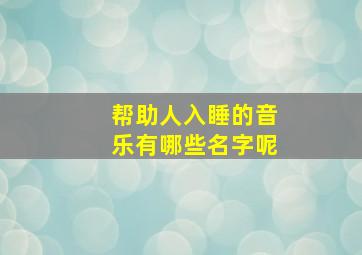 帮助人入睡的音乐有哪些名字呢